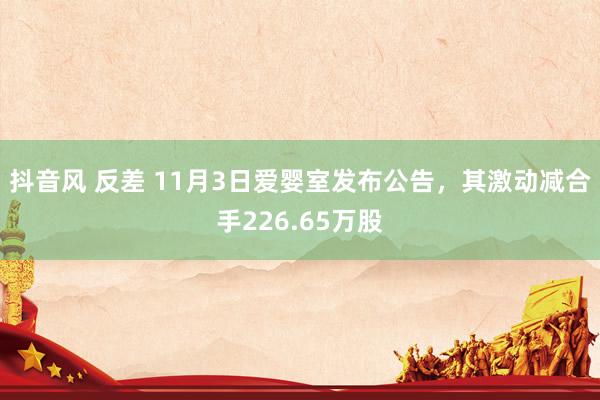 抖音风 反差 11月3日爱婴室发布公告，其激动减合手226.65万股